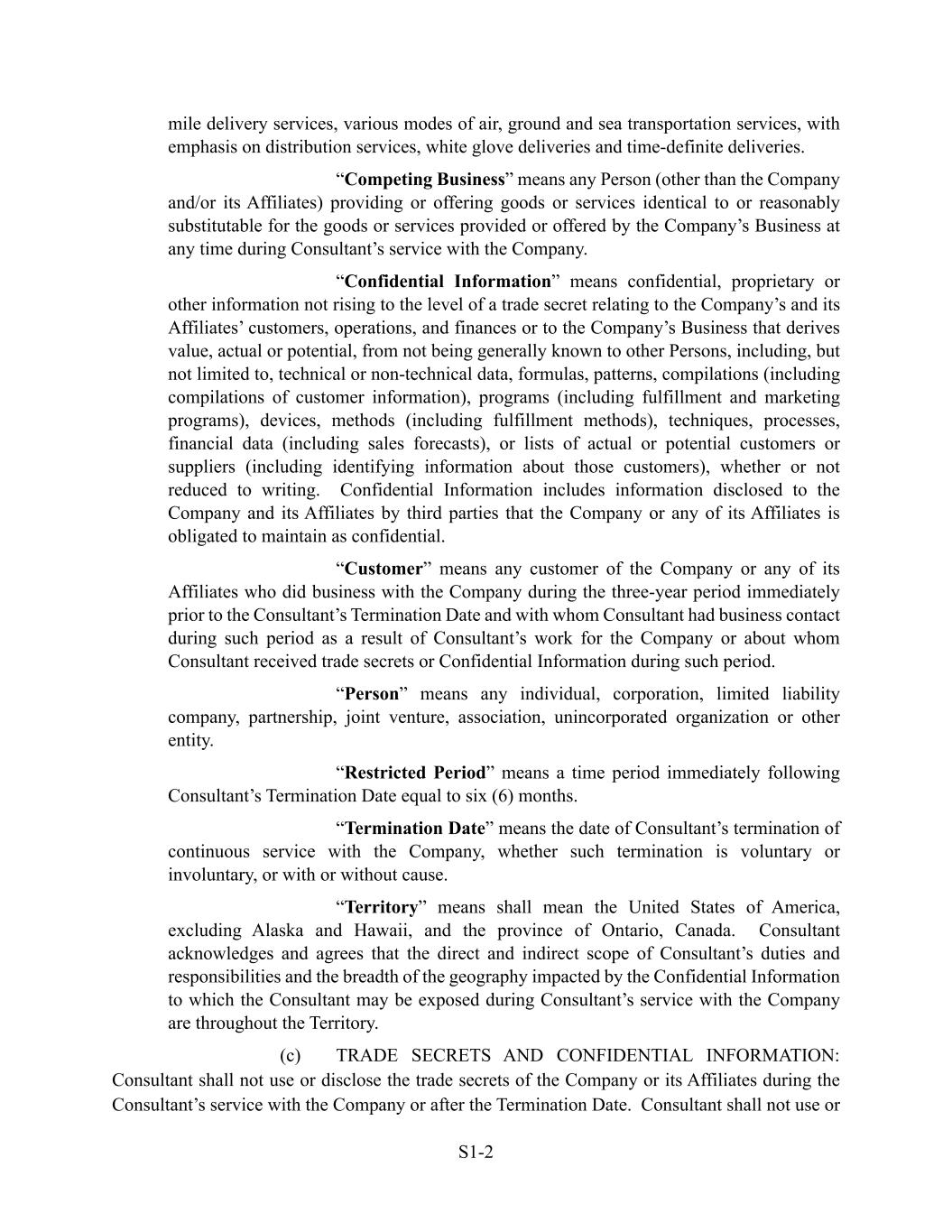 mile delivery services, various modes of air, ground and sea transportation services, with emphasis on distribution services, white glove deliveries and time-definite deliveries.

“Competing Business” means any Person (other than the Company and/or its Affiliates) providing or offering goods or services identical to or reasonably substitutable for the goods or services provided or offered by the Company’s Business at any time during Consultant’s service with the Company.

“Confidential Information” means confidential, proprietary or other information not rising to the level of a trade secret relating to the Company’s and its Affiliates’ customers, operations, and finances or to the Company’s Business that derives value, actual or potential, from not being generally known to other Persons, including, but not limited to, technical or non-technical data, formulas, patterns, compilations (including compilations of customer information), programs (including fulfillment and marketing programs), devices, methods (including fulfillment methods), techniques, processes, financial data (including sales forecasts), or lists of actual or potential customers or suppliers (including identifying information about those customers), whether or not reduced to writing. Confidential Information includes information disclosed to the Company and its Affiliates by third parties that the Company or any of its Affiliates is obligated to maintain as confidential.

“Customer” means any customer of the Company or any of its Affiliates who did business with the Company during the three-year period immediately prior to the Consultant’s Termination Date and with whom Consultant had business contact during such period as a result of Consultant’s work for the Company or about whom Consultant received trade secrets or Confidential Information during such period.

“Person” means any individual, corporation, limited liability company, partnership, joint venture, association, unincorporated organization or other entity.

“Restricted Period” means a time period immediately following Consultant’s Termination Date equal to six (6) months.

“Termination Date” means the date of Consultant’s termination of continuous service with the Company, whether such termination is voluntary or involuntary, or with or without cause.

“Territory” means shall mean the United States of America, excluding Alaska and Hawaii, and the province of Ontario, Canada. Consultant acknowledges and agrees that the direct and indirect scope of Consultant’s duties and responsibilities and the breadth of the geography impacted by the Confidential Information to which the Consultant may be exposed during Consultant’s service with the Company are throughout the Territory.

(c) TRADE SECRETS AND CONFIDENTIAL INFORMATION: Consultant shall not use or disclose the trade secrets of the Company or its Affiliates during the Consultant’s service with the Company or after the Termination Date. Consultant shall not use or

S1-2